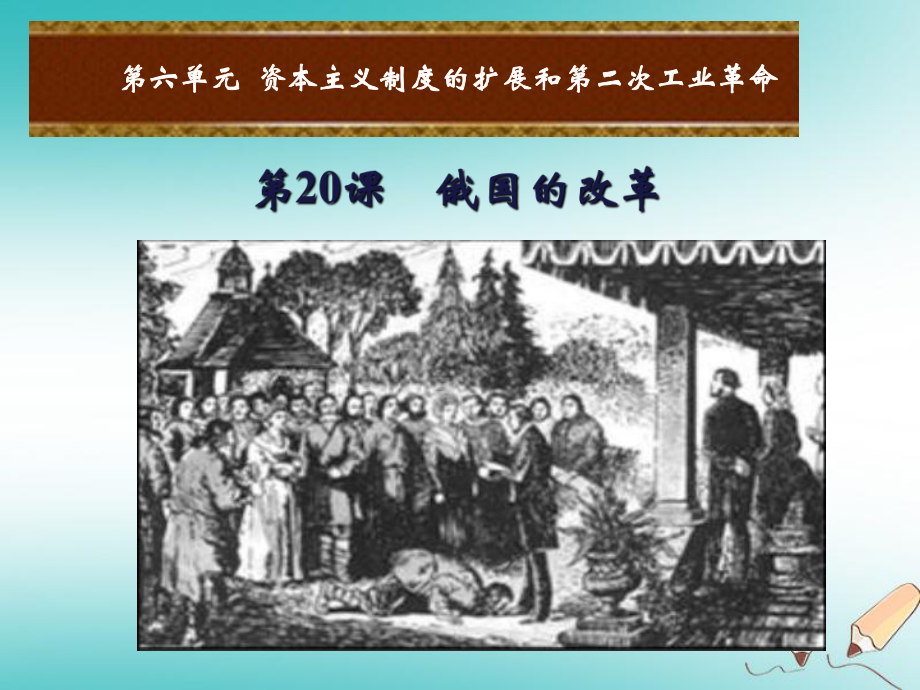 第六单元 资本主义制度的扩展和第二次工业革命

第20课 俄国的改革